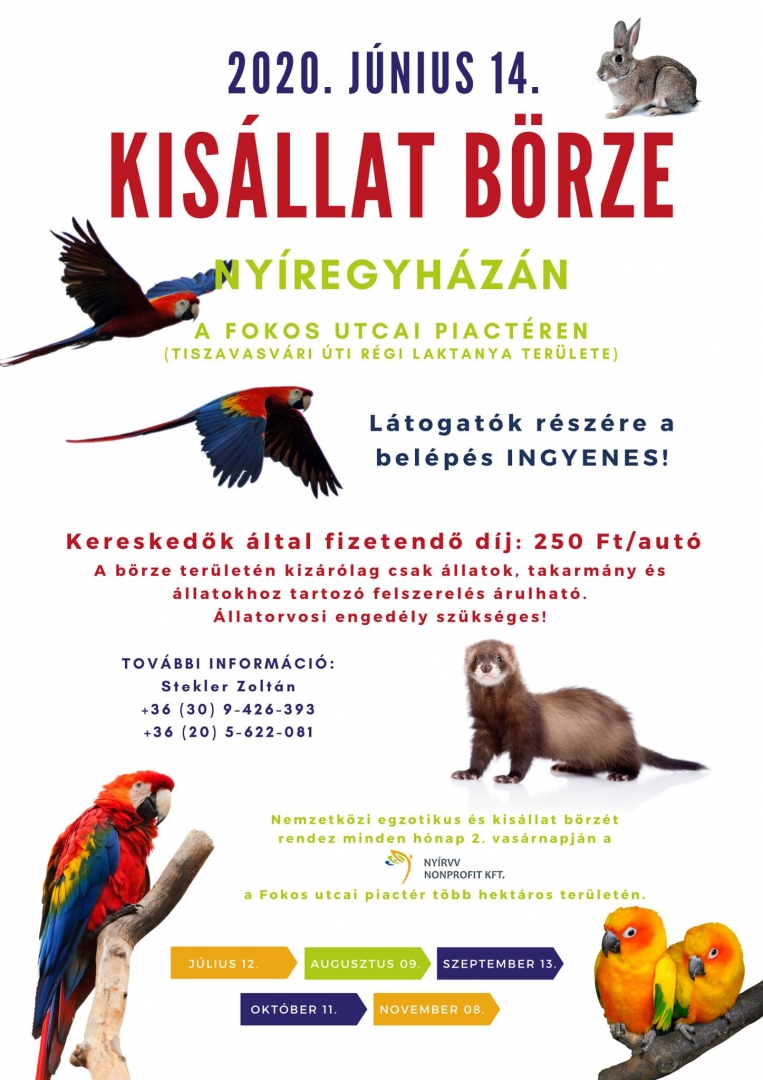 2020. JÚNIUS 14.

KISÁLLAT BÖRZE

NYÍREGYHÁZÁN

A FOKOS UTCAI PIACTÉREN
(TISZAVASVÁRI ÚTI RÉGI LAKTANYA TERÜLETE)

Látogatók részére a belépés INGYENES!

Kereskedők által fizetendő díj: 250 Ft/autó
A börze területén kizárólag csak állatok, takarmány és állatokhoz tartozó felszerelés árulható.
Állatorvosi engedély szükséges!

TOVÁBBI INFORMÁCIÓ:
Stekler Zoltán
+36 (30) 9-426-393
+36 (20) 5-622-081

Nemzetközi egzotikus és kisállat börzét rendez minden hónap 2. vasárnapján a
NYÍRVV NONPROFIT KFT.
a Fokos utcai piactér több hektáros területén.

JÚLIUS 12.
AUGUSZTUS 09.
SZEPTEMBER 13.
OKTÓBER 11.
NOVEMBER 08.